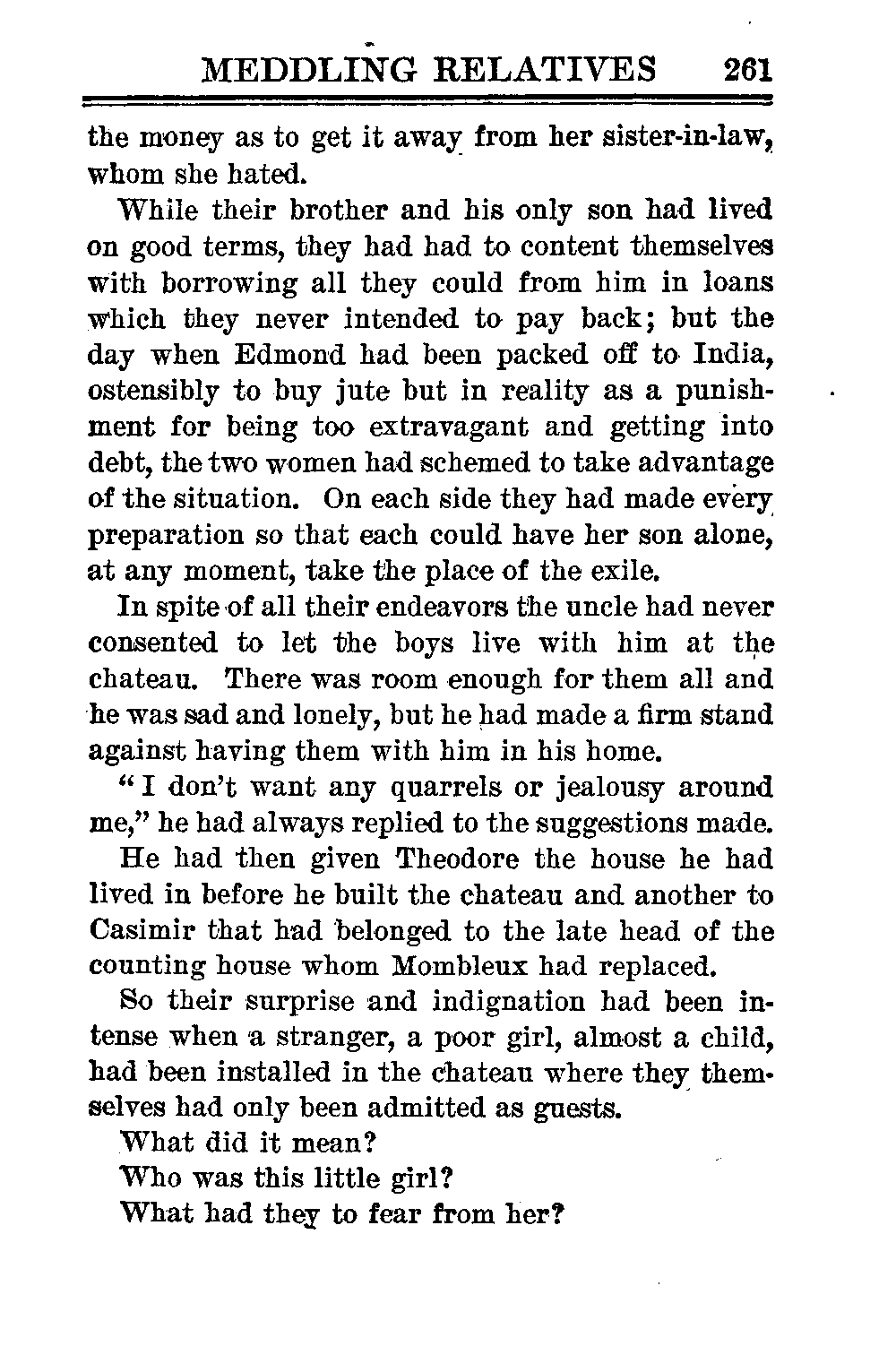 MEDDLING RELATIVES 261

the money as to get it away from her sister-in-law, whom she hated.

While their brother and his only son had lived on good terms, they had had to content themselves with borrowing all they could from him in loans which they never intended to pay back; but the day when Edmond had been packed off to India, ostensibly to buy jute but in reality as a punishment for being too extravagant and getting into debt, the two women had schemed to take advantage of the situation. On each side they had made every preparation so that each could have her son alone, at any moment, take the place of the exile.

In spite of all their endeavors the uncle had never consented to let the boys live with him at the chateau. There was room enough for them all and he was sad and lonely, but he had made a firm stand against having them with him in his home.

"I don't want any quarrels or jealousy around me," he had always replied to the suggestions made.

He had then given Theodore the house he had lived in before he built the chateau and another to Casimir that had belonged to the late head of the counting house whom Mombleux had replaced.

So their surprise and indignation had been intense when a stranger, a poor girl, almost a child, had been installed in the chateau where they themselves had only been admitted as guests.

What did it mean?

Who was this little girl?

What had they to fear from her?